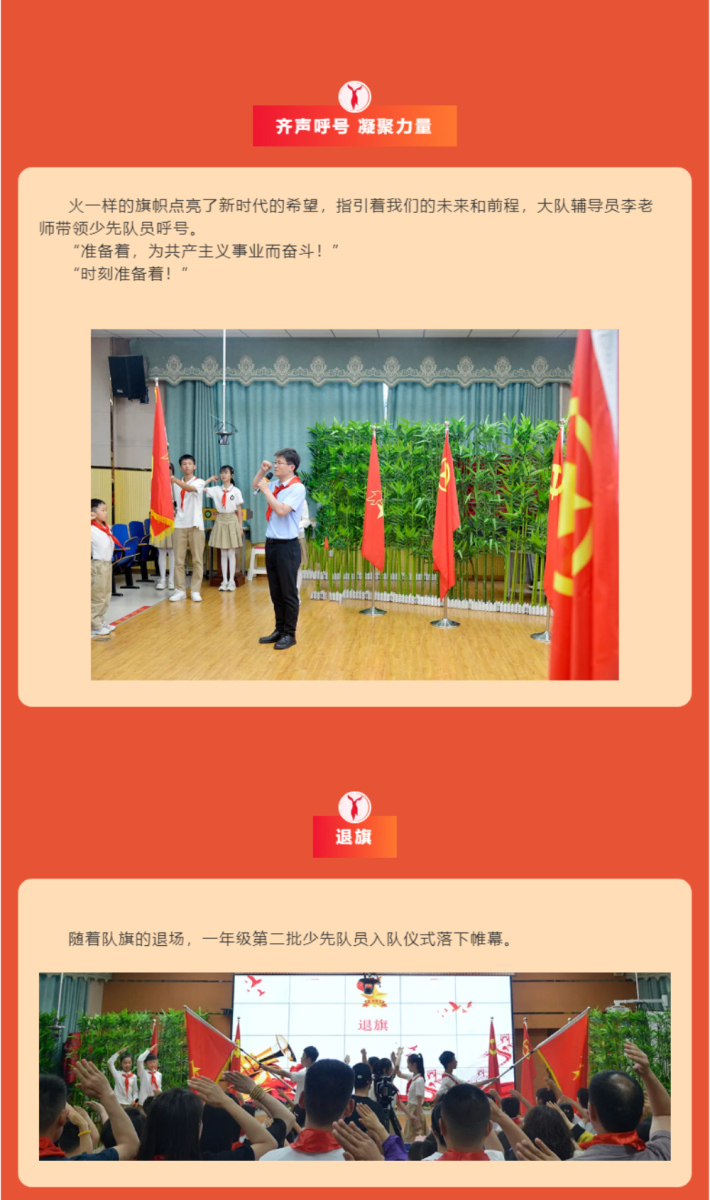 齐声呼号 凝聚力量

火一样的旗帜点亮了新时代的希望，指引着我们的未来和前程，大队辅导员李老师带领少先队员呼号。

“准备着，为共产主义事业而奋斗！”

“时刻准备着！”

退旗

随着队旗的退场，一年级第二批少先队员入队仪式落下帷幕。

退旗